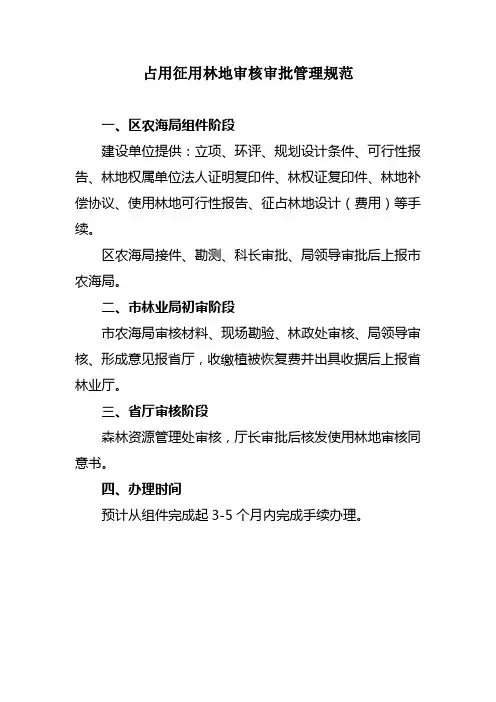 占用征用林地审核审批管理规范

一、区农海局组件阶段

建设单位提供：立项、环评、规划设计条件、可行性报告、林地权属单位法人证明复印件、林权证复印件、林地补偿协议、使用林地可行性报告、征占林地设计（费用）等手续。

区农海局接件、勘测、科长审批、局领导审批后上报市农海局。

二、市林业局初审阶段

市农海局审核材料、现场勘验、林政处审核、局领导审核、形成意见报省厅，收缴植被恢复费并出具收据后上报省林业厅。

三、省厅审核阶段

森林资源管理处审核，厅长审批后核发使用林地审核同意书。

四、办理时间

预计从组件完成起 3-5 个月内完成手续办理。